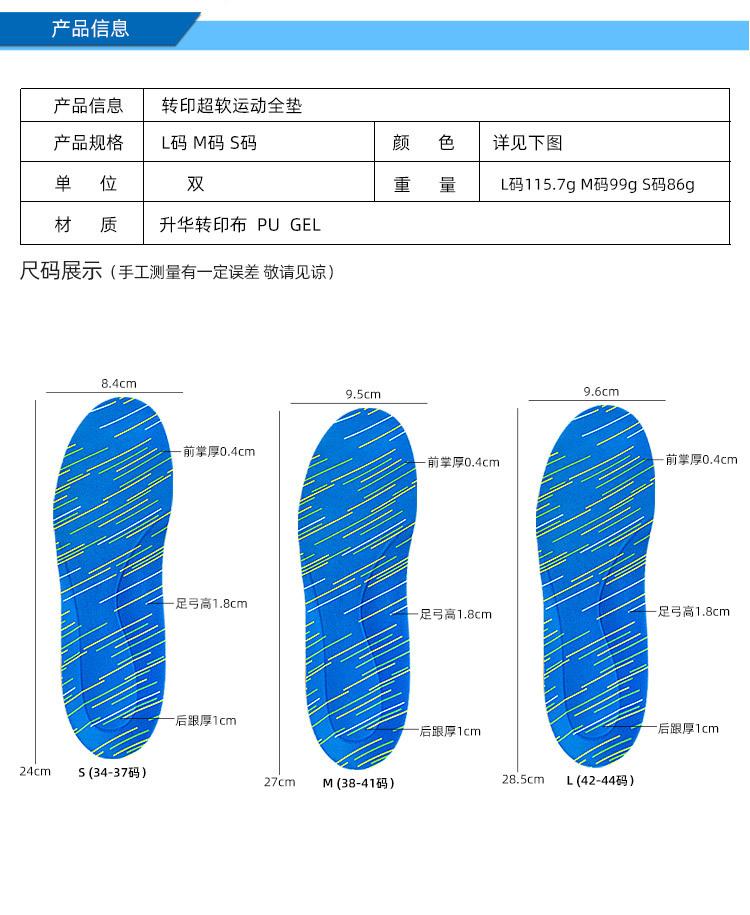 产品信息

| 产品信息 | 转印超软运动全垫 | | |
|---|---|---|---|
| 产品规格 | L码 M码 S码 | 颜　色 | 详见下图 |
| 单　位 | 双 | 重　量 | L码115.7g M码99g S码86g |
| 材　质 | 升华转印布 PU GEL | | |

尺码展示（手工测量有一定误差 敬请见谅）

8.4cm
前掌厚0.4cm
足弓高1.8cm
后跟厚1cm
24cm
S (34-37码)

9.5cm
前掌厚0.4cm
足弓高1.8cm
后跟厚1cm
27cm
M (38-41码)

9.6cm
前掌厚0.4cm
足弓高1.8cm
后跟厚1cm
28.5cm
L (42-44码)